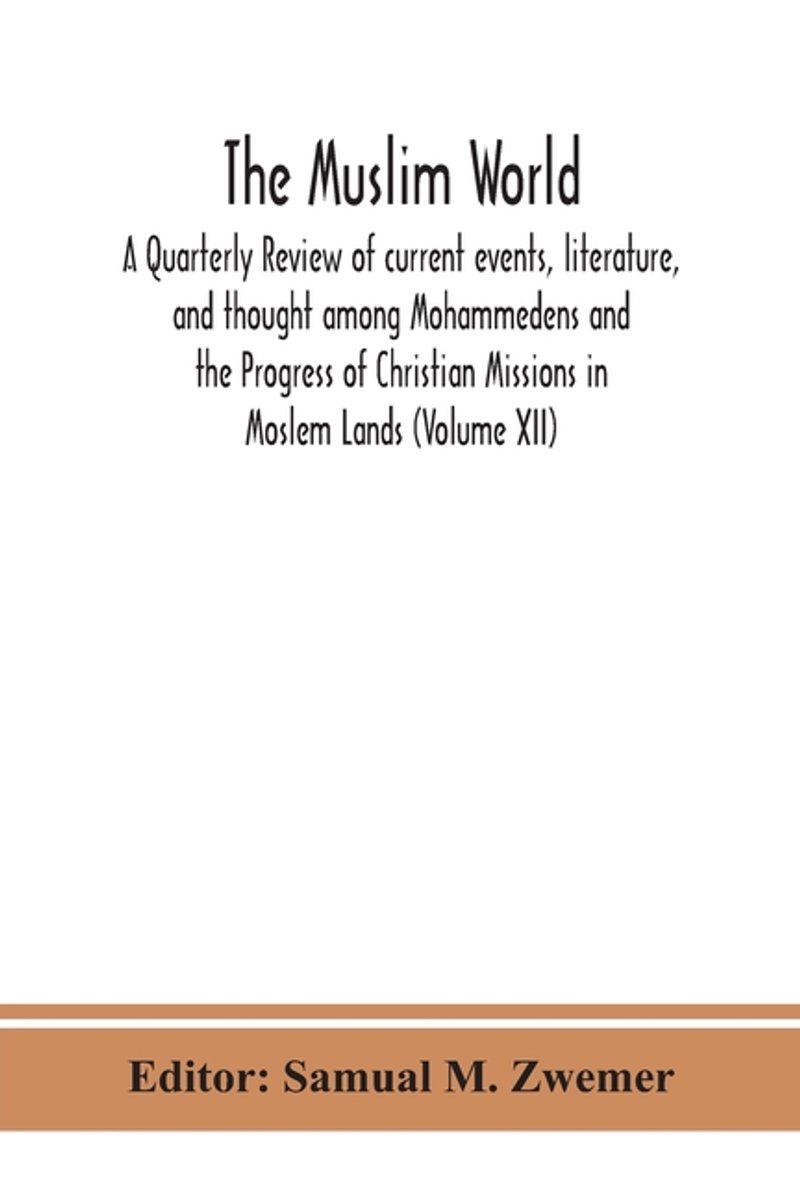 The Muslim World

A Quarterly Review of current events, literature, and thought among Mohammedens and the Progress of Christian Missions in Moslem Lands (Volume XII)

Editor: Samual M. Zwemer